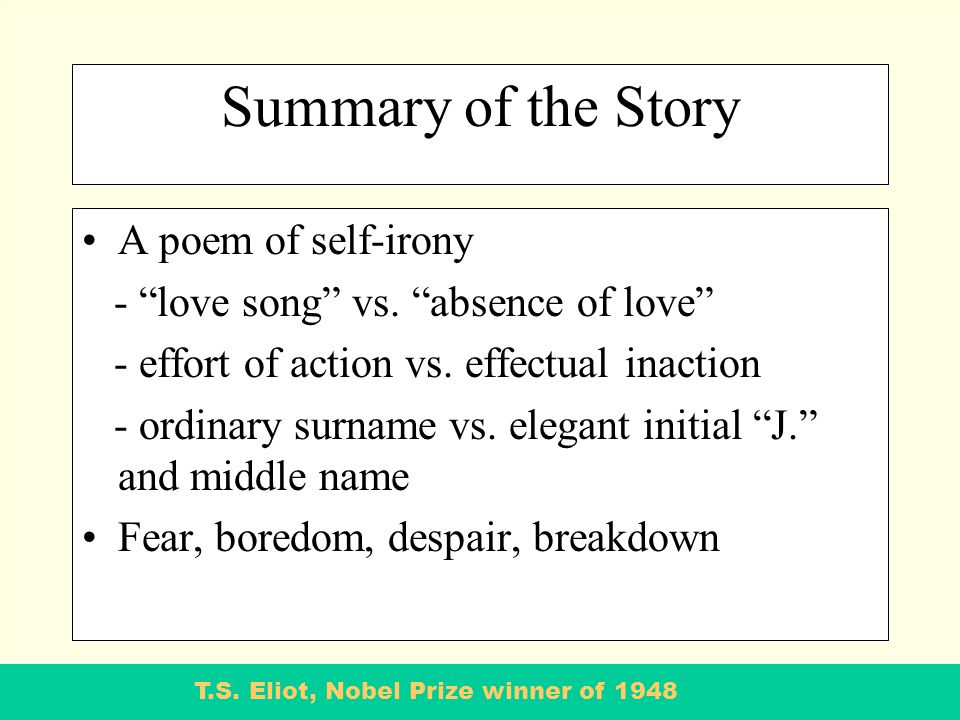 Summary of the Story

• A poem of self-irony

- “love song” vs. “absence of love”

- effort of action vs. effectual inaction

- ordinary surname vs. elegant initial “J.” and middle name

• Fear, boredom, despair, breakdown

T.S. Eliot, Nobel Prize winner of 1948